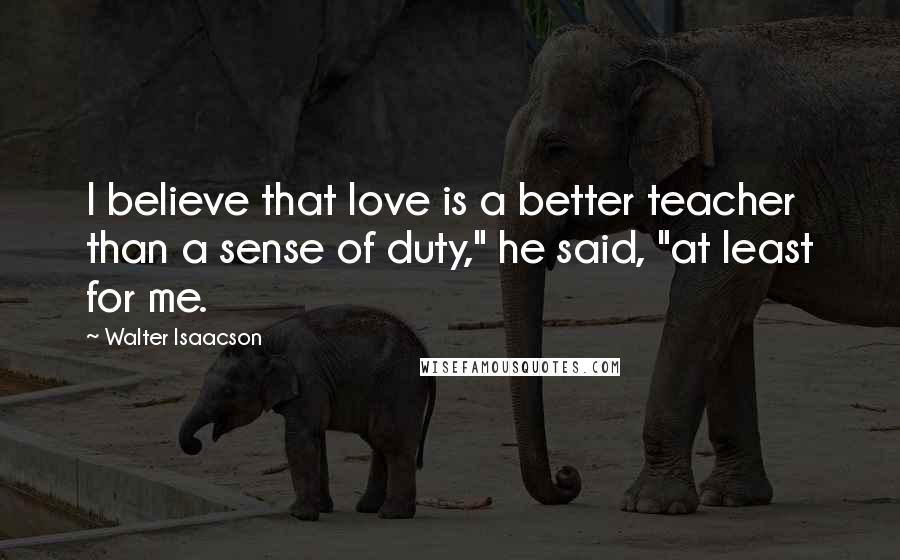 I believe that love is a better teacher than a sense of duty," he said, "at least for me.

~ Walter Isaacson

WISEFAMOUSQUOTES.COM